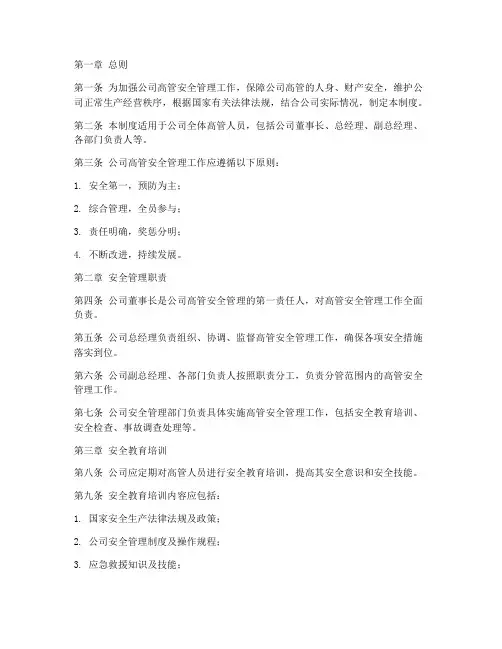 第一章 总则

第一条 为加强公司高管安全管理工作，保障公司高管的人身、财产安全，维护公司正常生产经营秩序，根据国家有关法律法规，结合公司实际情况，制定本制度。

第二条 本制度适用于公司全体高管人员，包括公司董事长、总经理、副总经理、各部门负责人等。

第三条 公司高管安全管理工作应遵循以下原则：

1. 安全第一，预防为主；

2. 综合管理，全员参与；

3. 责任明确，奖惩分明；

4. 不断改进，持续发展。

第二章 安全管理职责

第四条 公司董事长是公司高管安全管理的第一责任人，对高管安全管理工作全面负责。

第五条 公司总经理负责组织、协调、监督高管安全管理工作，确保各项安全措施落实到位。

第六条 公司副总经理、各部门负责人按照职责分工，负责分管范围内的高管安全管理工作。

第七条 公司安全管理部门负责具体实施高管安全管理工作，包括安全教育培训、安全检查、事故调查处理等。

第三章 安全教育培训

第八条 公司应定期对高管人员进行安全教育培训，提高其安全意识和安全技能。

第九条 安全教育培训内容应包括：

1. 国家安全生产法律法规及政策；

2. 公司安全管理制度及操作规程；

3. 应急救援知识及技能；